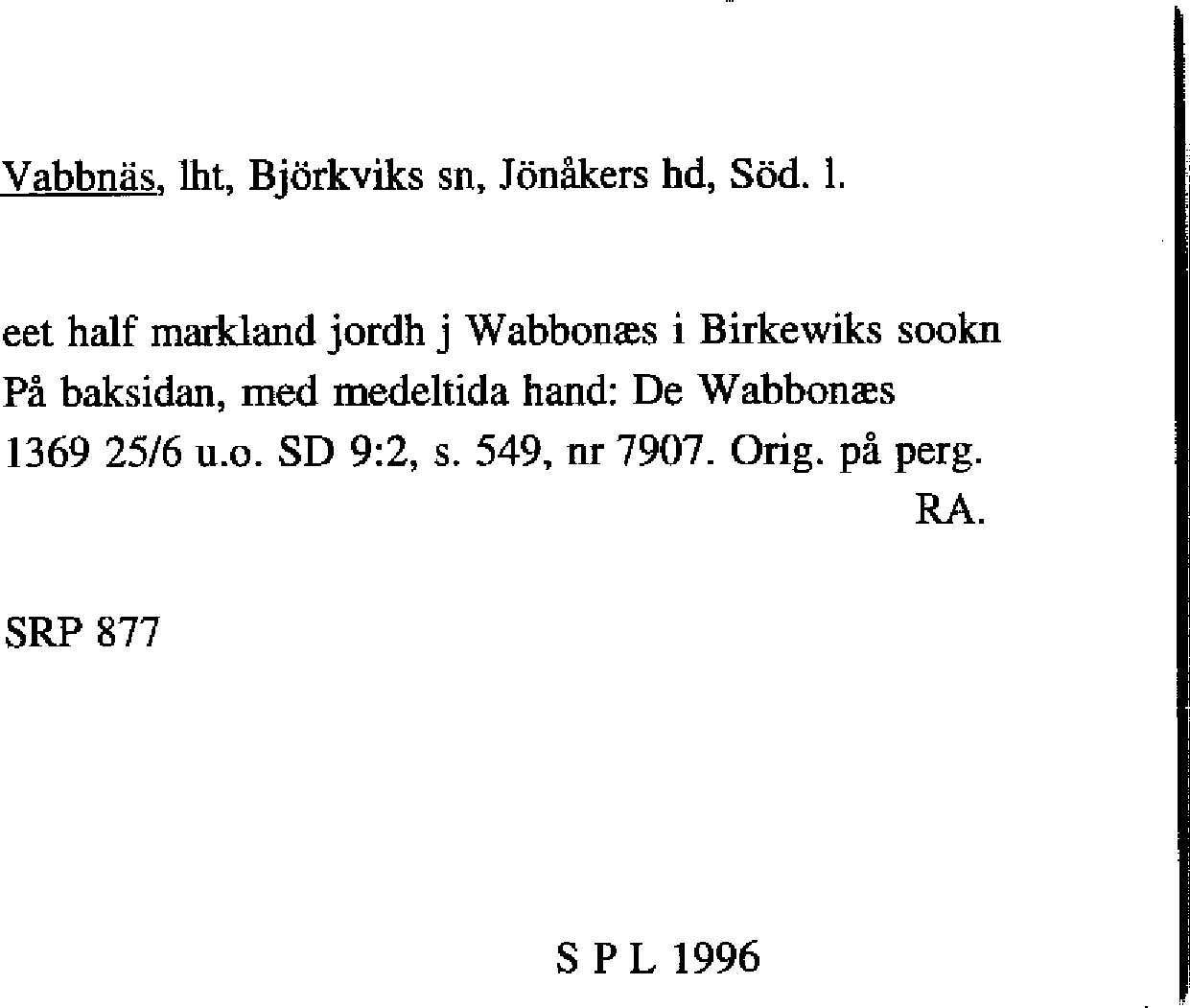 Vabbnäs, lht, Björkviks sn, Jönåkers hd, Söd. l.

eet half markland jordh j Wabbonæs i Birkewiks sookn
På baksidan, med medeltida hand: De Wabbonæs
1369 25/6 u.o. SD 9:2, s. 549, nr 7907. Orig. på perg.
RA.

SRP 877

S P L 1996